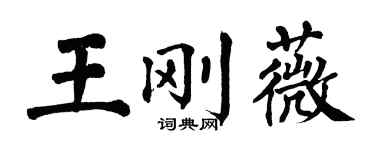 王刚薇
词典网